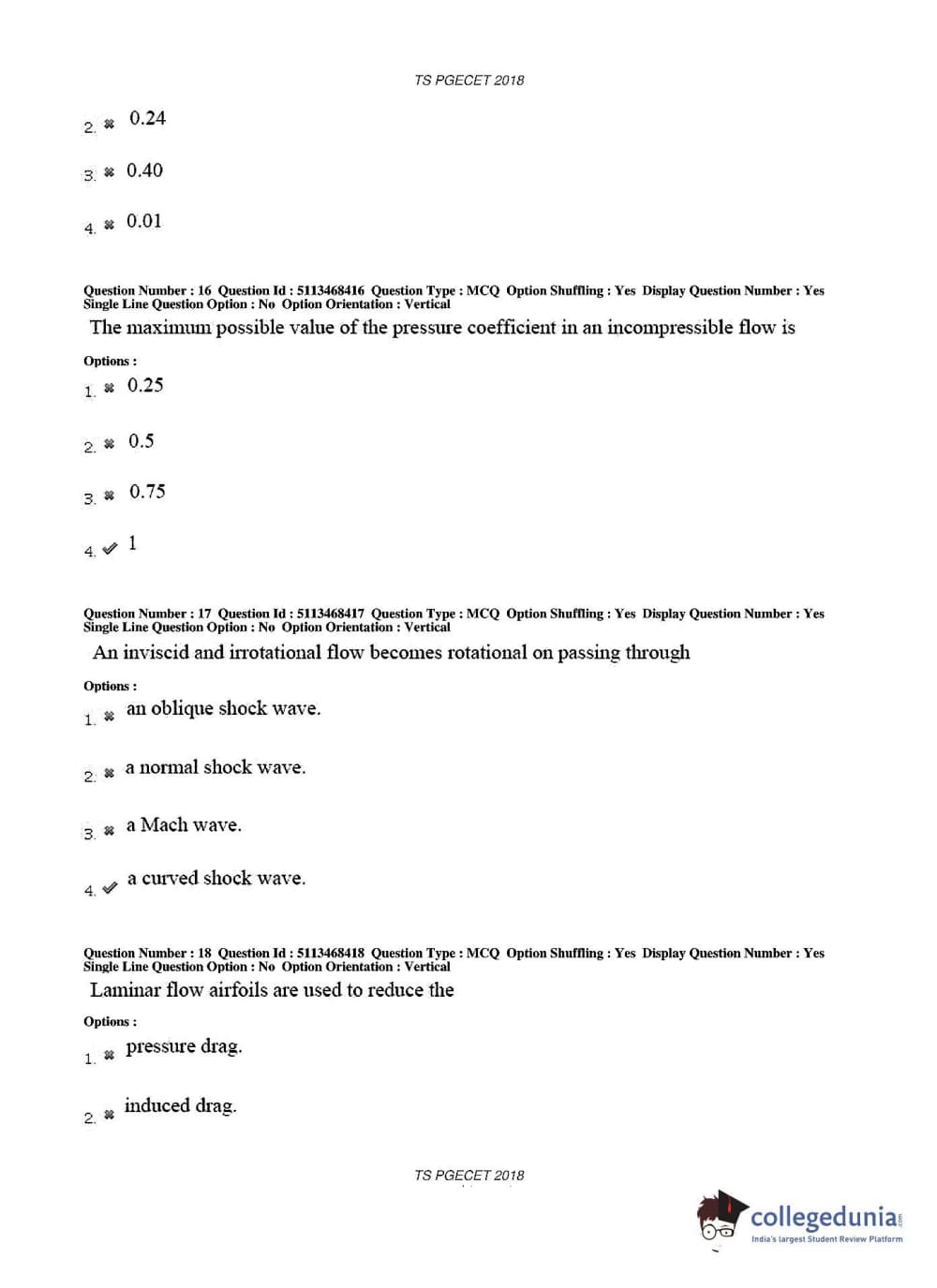 TS PGECET 2018

2. ✖ 0.24

3. ✖ 0.40

4. ✖ 0.01

Question Number : 16 Question Id : 5113468416 Question Type : MCQ Option Shuffling : Yes Display Question Number : Yes Single Line Question Option : No Option Orientation : Vertical

The maximum possible value of the pressure coefficient in an incompressible flow is

Options :

1. ✖ 0.25

2. ✖ 0.5

3. ✖ 0.75

4. ✔ 1

Question Number : 17 Question Id : 5113468417 Question Type : MCQ Option Shuffling : Yes Display Question Number : Yes Single Line Question Option : No Option Orientation : Vertical

An inviscid and irrotational flow becomes rotational on passing through

Options :

1. ✖ an oblique shock wave.

2. ✖ a normal shock wave.

3. ✖ a Mach wave.

4. ✔ a curved shock wave.

Question Number : 18 Question Id : 5113468418 Question Type : MCQ Option Shuffling : Yes Display Question Number : Yes Single Line Question Option : No Option Orientation : Vertical

Laminar flow airfoils are used to reduce the

Options :

1. ✖ pressure drag.

2. ✖ induced drag.

TS PGECET 2018

collegedunia.com
India's largest Student Review Platform